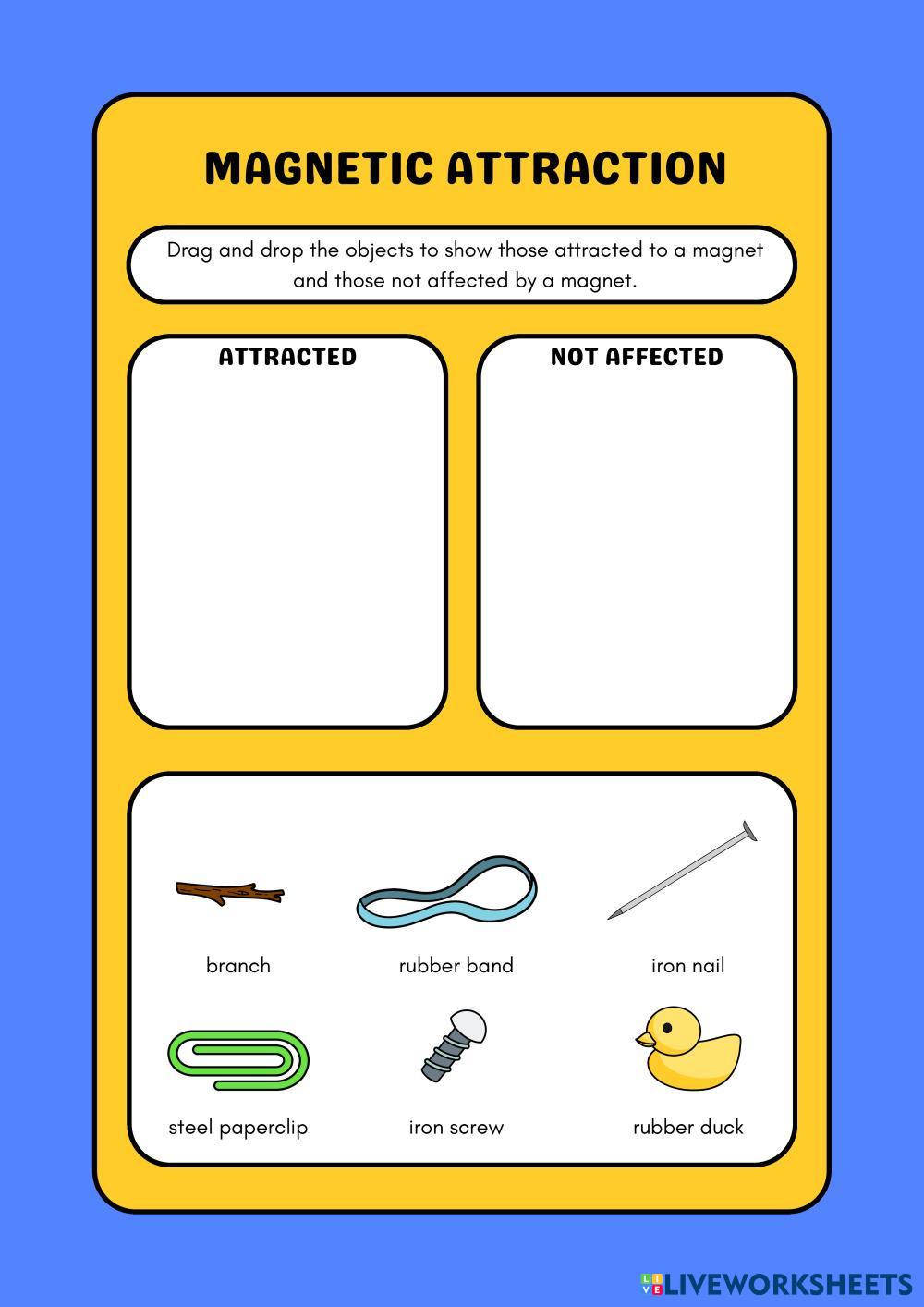 MAGNETIC ATTRACTION

Drag and drop the objects to show those attracted to a magnet and those not affected by a magnet.

ATTRACTED

NOT AFFECTED

branch

rubber band

iron nail

steel paperclip

iron screw

rubber duck

LIVEWORKSHEETS